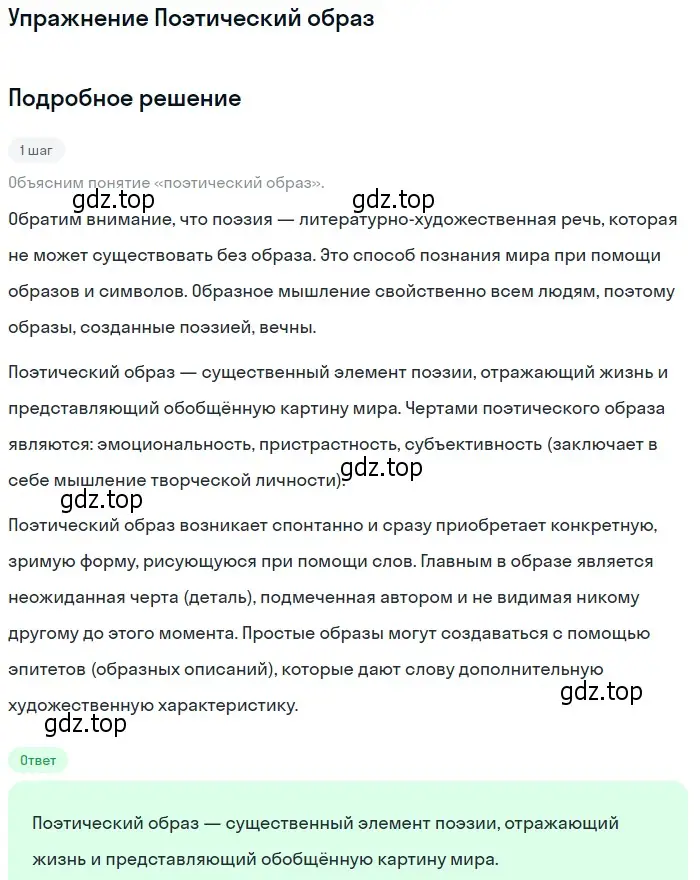 Упражнение Поэтический образ

Подробное решение

1 шаг

Объясним понятие «поэтический образ».

gdz.top gdz.top

Обратим внимание, что поэзия — литературно-художественная речь, которая не может существовать без образа. Это способ познания мира при помощи образов и символов. Образное мышление свойственно всем людям, поэтому образы, созданные поэзией, вечны.

Поэтический образ — существенный элемент поэзии, отражающий жизнь и представляющий обобщённую картину мира. Чертами поэтического образа являются: эмоциональность, пристрастность, субъективность (заключает в себе мышление творческой личности).

gdz.top

gdz.top

Поэтический образ возникает спонтанно и сразу приобретает конкретную, зримую форму, рисующуюся при помощи слов. Главным в образе является неожиданная черта (деталь), подмеченная автором и не видимая никому другому до этого момента. Простые образы могут создаваться с помощью эпитетов (образных описаний), которые дают слову дополнительную художественную характеристику.

gdz.top

gdz.top

Ответ

Поэтический образ — существенный элемент поэзии, отражающий жизнь и представляющий обобщённую картину мира.